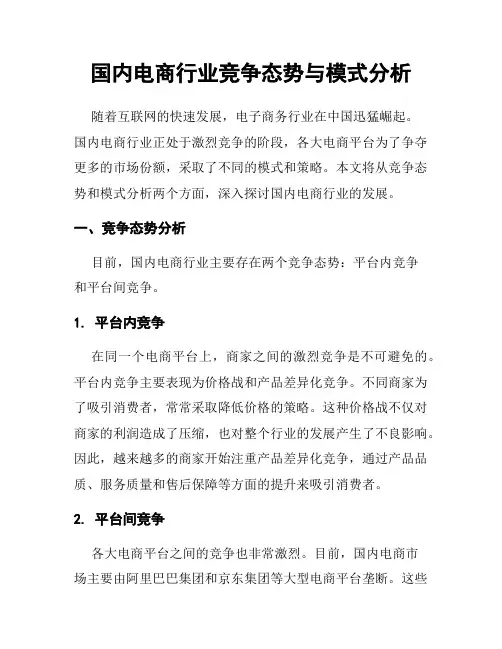 国内电商行业竞争态势与模式分析

随着互联网的快速发展，电子商务行业在中国迅猛崛起。国内电商行业正处于激烈竞争的阶段，各大电商平台为了争夺更多的市场份额，采取了不同的模式和策略。本文将从竞争态势和模式分析两个方面，深入探讨国内电商行业的发展。

一、竞争态势分析

目前，国内电商行业主要存在两个竞争态势：平台内竞争和平台间竞争。

1. 平台内竞争

在同一个电商平台上，商家之间的激烈竞争是不可避免的。平台内竞争主要表现为价格战和产品差异化竞争。不同商家为了吸引消费者，常常采取降低价格的策略。这种价格战不仅对商家的利润造成了压缩，也对整个行业的发展产生了不良影响。因此，越来越多的商家开始注重产品差异化竞争，通过产品品质、服务质量和售后保障等方面的提升来吸引消费者。

2. 平台间竞争

各大电商平台之间的竞争也非常激烈。目前，国内电商市场主要由阿里巴巴集团和京东集团等大型电商平台垄断。这些